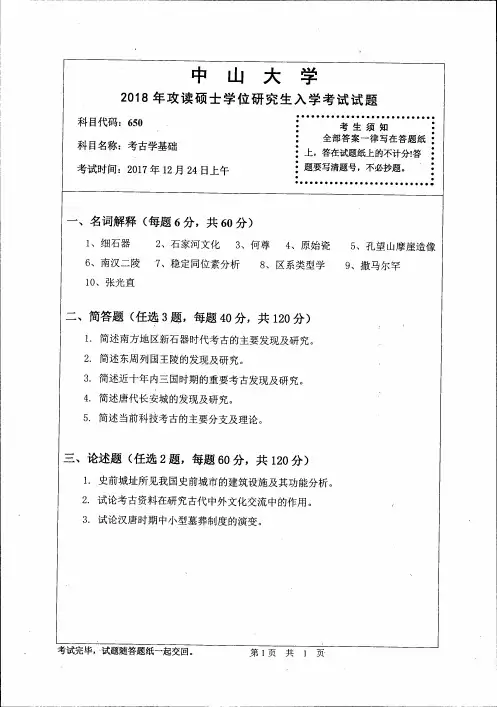 中 山 大 学
2018 年攻读硕士学位研究生入学考试试题

科目代码：650

科目名称：考古学基础

考试时间：2017 年 12 月 24 日上午

考 生 须 知
全部答案一律写在答题纸上，答在试题纸上的不计分！答题要写清题号，不必抄题。

一、名词解释（每题 6 分，共 60 分）

1、细石器　2、石家河文化　3、何尊　4、原始瓷　5、孔望山摩崖造像
6、南汉二陵　7、稳定同位素分析　8、区系类型学　9、撒马尔罕
10、张光直

二、简答题（任选 3 题，每题 40 分，共 120 分）

1. 简述南方地区新石器时代考古的主要发现及研究。
2. 简述东周列国王陵的发现及研究。
3. 简述近十年内三国时期的重要考古发现及研究。
4. 简述唐代长安城的发现及研究。
5. 简述当前科技考古的主要分支及理论。

三、论述题（任选 2 题，每题 60 分，共 120 分）

1. 史前城址所见我国史前城市的建筑设施及其功能分析。
2. 试论考古资料在研究古代中外文化交流中的作用。
3. 试论汉唐时期中小型墓葬制度的演变。

考试完毕，试题随答题纸一起交回。　第 1 页　共 1 页